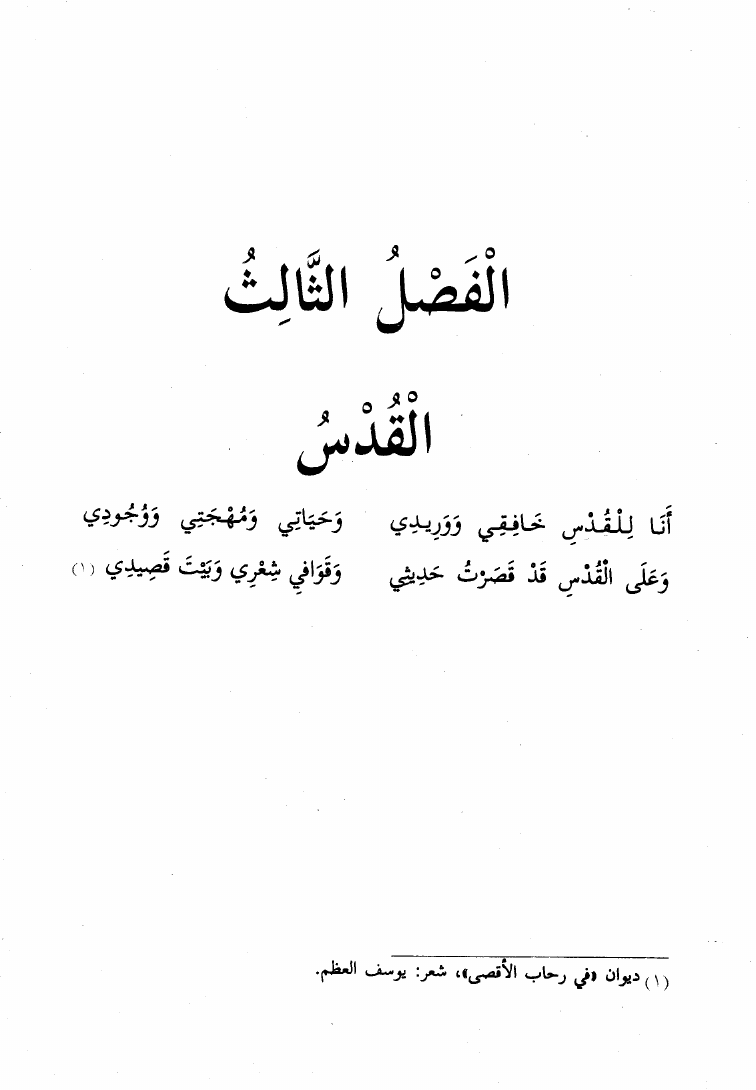 الْفَصْلُ الثَّالِثُ

الْقُدْسُ

أَنَا لِلْقُدْسِ خَافِقِي وَوَرِيدِي وَحَيَاتِي وَمُهْجَتِي وَوُجُودِي

وَعَلَى الْقُدْسِ قَدْ قَصَرْتُ حَدِيثِي وَقَوَافِي شِعْرِي وَبَيْتَ قَصِيدِي (١)

(١) ديوان «في رحاب الأقصى»، شعر: يوسف العظم.